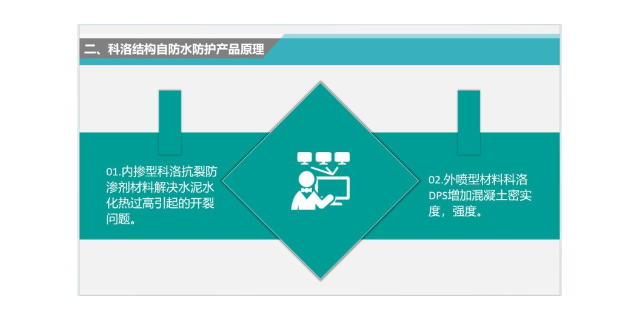 二、科洛结构自防水防护产品原理

01.内掺型科洛抗裂防渗剂材料解决水泥水化热过高引起的开裂问题。

02.外喷型材料科洛DPS增加混凝土密实度，强度。